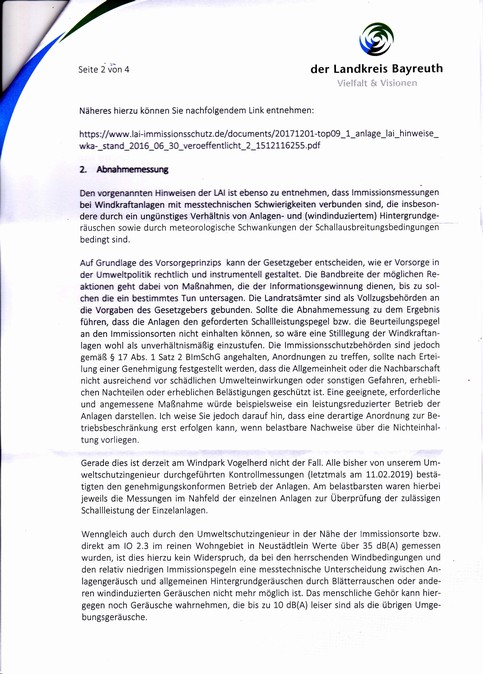 Seite 2 von 4

der Landkreis Bayreuth
Vielfalt & Visionen

Näheres hierzu können Sie nachfolgendem Link entnehmen:

https://www.lai-immissionsschutz.de/documents/20171201-top09_1_anlage_lai_hinweise_wka-_stand_2016_06_30_veroeffentlicht_2_1512116255.pdf

2. Abnahmemessung

Den vorgenannten Hinweisen der LAI ist ebenso zu entnehmen, dass Immissionsmessungen bei Windkraftanlagen mit messtechnischen Schwierigkeiten verbunden sind, die insbesondere durch ein ungünstiges Verhältnis von Anlagen- und (windinduziertem) Hintergrundgeräuschen sowie durch meteorologische Schwankungen der Schallausbreitungsbedingungen bedingt sind.

Auf Grundlage des Vorsorgeprinzips kann der Gesetzgeber entscheiden, wie er Vorsorge in der Umweltpolitik rechtlich und instrumentell gestaltet. Die Bandbreite der möglichen Reaktionen geht dabei von Maßnahmen, die der Informationsgewinnung dienen, bis zu solchen die ein bestimmtes Tun untersagen. Die Landratsämter sind als Vollzugsbehörden an die Vorgaben des Gesetzgebers gebunden. Sollte die Abnahmemessung zu dem Ergebnis führen, dass die Anlagen den geforderten Schallleistungspegel bzw. die Beurteilungspegel an den Immissionsorten nicht einhalten können, so wäre eine Stilllegung der Windkraftanlagen wohl als unverhältnismäßig einzustufen. Die Immissionsschutzbehörden sind jedoch gemäß § 17 Abs. 1 Satz 2 BImSchG angehalten, Anordnungen zu treffen, sollte nach Erteilung einer Genehmigung festgestellt werden, dass die Allgemeinheit oder die Nachbarschaft nicht ausreichend vor schädlichen Umwelteinwirkungen oder sonstigen Gefahren, erheblichen Nachteilen oder erheblichen Belästigungen geschützt ist. Eine geeignete, erforderliche und angemessene Maßnahme würde beispielsweise ein leistungsreduzierter Betrieb der Anlagen darstellen. Ich weise Sie jedoch darauf hin, dass eine derartige Anordnung zur Betriebsbeschränkung erst erfolgen kann, wenn belastbare Nachweise über die Nichteinhaltung vorliegen.

Gerade dies ist derzeit am Windpark Vogelherd nicht der Fall. Alle bisher von unserem Umweltschutzingenieur durchgeführten Kontrollmessungen (letztmals am 11.02.2019) bestätigten den genehmigungskonformen Betrieb der Anlagen. Am belastbarsten waren hierbei jeweils die Messungen im Nahfeld der einzelnen Anlagen zur Überprüfung der zulässigen Schallleistung der Einzelanlagen.

Wenngleich auch durch den Umweltschutzingenieur in der Nähe der Immissionsorte bzw. direkt am IO 2.3 im reinen Wohngebiet in Neustädtlein Werte über 35 dB(A) gemessen wurden, ist dies hierzu kein Widerspruch, da bei den herrschenden Windbedingungen und den relativ niedrigen Immissionspegeln eine messtechnische Unterscheidung zwischen Anlagengeräusch und allgemeinen Hintergrundgeräuschen durch Blätterrauschen oder anderen windinduzierten Geräuschen nicht mehr möglich ist. Das menschliche Gehör kann hiergegen noch Geräusche wahrnehmen, die bis zu 10 dB(A) leiser sind als die übrigen Umgebungsgeräusche.